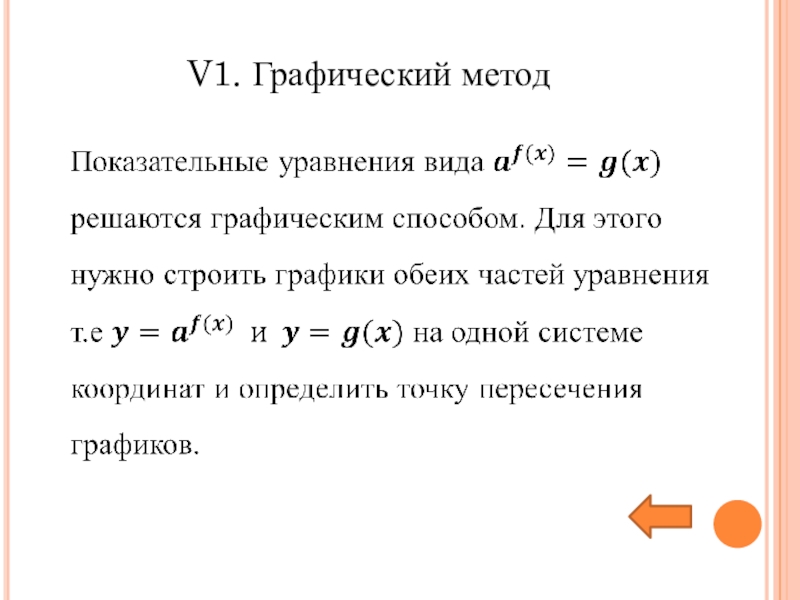 V1. Графический метод

Показательные уравнения вида $a^{f(x)} = g(x)$ решаются графическим способом. Для этого нужно строить графики обеих частей уравнения т.е $y = a^{f(x)}$ и $y = g(x)$ на одной системе координат и определить точку пересечения графиков.